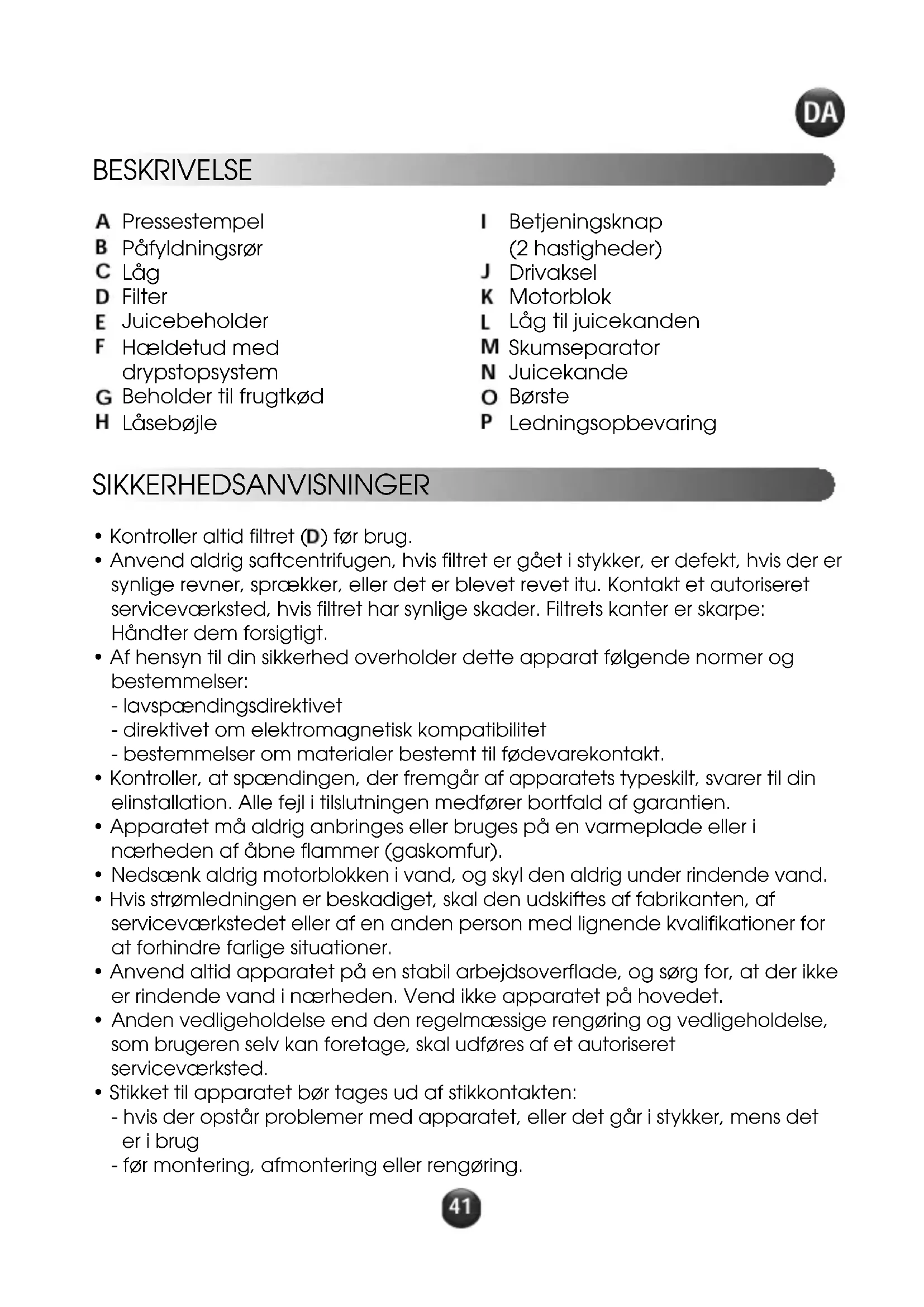 DA

BESKRIVELSE

A Pressestempel
B Påfyldningsrør
C Låg
D Filter
E Juicebeholder
F Hældetud med drypstopsystem
G Beholder til frugtkød
H Låsebøjle

I Betjeningsknap (2 hastigheder)
J Drivaksel
K Motorblok
L Låg til juicekanden
M Skumseparator
N Juicekande
O Børste
P Ledningsopbevaring

SIKKERHEDSANVISNINGER

• Kontroller altid filtret (D) før brug.
• Anvend aldrig saftcentrifugen, hvis filtret er gået i stykker, er defekt, hvis der er synlige revner, sprækker, eller det er blevet revet itu. Kontakt et autoriseret serviceværksted, hvis filtret har synlige skader. Filtrets kanter er skarpe: Håndter dem forsigtigt.
• Af hensyn til din sikkerhed overholder dette apparat følgende normer og bestemmelser:
- lavspændingsdirektivet
- direktivet om elektromagnetisk kompatibilitet
- bestemmelser om materialer bestemt til fødevarekontakt.
• Kontroller, at spændingen, der fremgår af apparatets typeskilt, svarer til din elinstallation. Alle fejl i tilslutningen medfører bortfald af garantien.
• Apparatet må aldrig anbringes eller bruges på en varmeplade eller i nærheden af åbne flammer (gaskomfur).
• Nedsænk aldrig motorblokken i vand, og skyl den aldrig under rindende vand.
• Hvis strømledningen er beskadiget, skal den udskiftes af fabrikanten, af serviceværkstedet eller af en anden person med lignende kvalifikationer for at forhindre farlige situationer.
• Anvend altid apparatet på en stabil arbejdsoverflade, og sørg for, at der ikke er rindende vand i nærheden. Vend ikke apparatet på hovedet.
• Anden vedligeholdelse end den regelmæssige rengøring og vedligeholdelse, som brugeren selv kan foretage, skal udføres af et autoriseret serviceværksted.
• Stikket til apparatet bør tages ud af stikkontakten:
- hvis der opstår problemer med apparatet, eller det går i stykker, mens det er i brug
- før montering, afmontering eller rengøring.

41